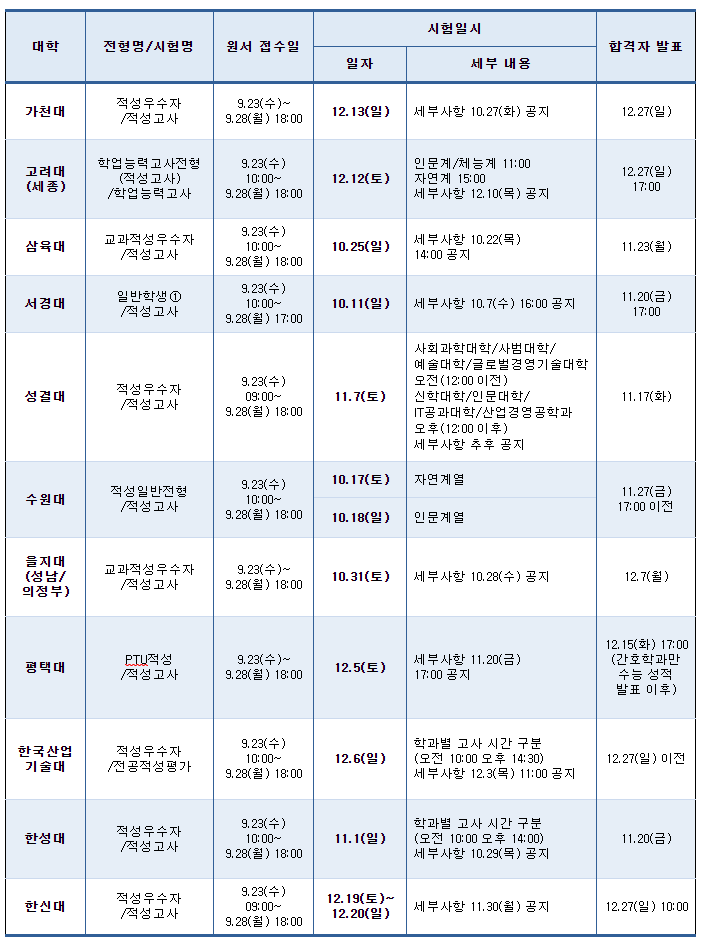 | 대학 | 전형명/시험명 | 원서 접수일 | 시험일시 일자 | 시험일시 세부 내용 | 합격자 발표 |
|---|---|---|---|---|---|
| 가천대 | 적성우수자 /적성고사 | 9.23(수)~ 9.28(월) 18:00 | 12.13(일) | 세부사항 10.27(화) 공지 | 12.27(일) |
| 고려대 (세종) | 학업능력고사전형 (적성고사) /학업능력고사 | 9.23(수) 10:00~ 9.28(월) 18:00 | 12.12(토) | 인문계/체능계 11:00 자연계 15:00 세부사항 12.10(목) 공지 | 12.27(일) 17:00 |
| 삼육대 | 교과적성우수자 /적성고사 | 9.23(수) 10:00~ 9.28(월) 18:00 | 10.25(일) | 세부사항 10.22(목) 14:00 공지 | 11.23(월) |
| 서경대 | 일반학생① /적성고사 | 9.23(수) 10:00~ 9.28(월) 17:00 | 10.11(일) | 세부사항 10.7(수) 16:00 공지 | 11.20(금) 17:00 |
| 성결대 | 적성우수자 /적성고사 | 9.23(수) 09:00~ 9.28(월) 18:00 | 11.7(토) | 사회과학대학/사범대학/ 예술대학/글로벌경영기술대학 오전(12:00 이전) 신학대학/인문대학/ IT공과대학/산업경영공학과 오후(12:00 이후) 세부사항 추후 공지 | 11.17(화) |
| 수원대 | 적성일반전형 /적성고사 | 9.23(수) 10:00~ 9.28(월) 18:00 | 10.17(토) | 자연계열 | 11.27(금) 17:00 이전 |
| | | | 10.18(일) | 인문계열 | |
| 을지대 (성남/ 의정부) | 교과적성우수자 /적성고사 | 9.23(수)~ 9.28(월) 18:00 | 10.31(토) | 세부사항 10.28(수) 공지 | 12.7(월) |
| 평택대 | PTU적성 /적성고사 | 9.23(수)~ 9.28(월) 18:00 | 12.5(토) | 세부사항 11.20(금) 17:00 공지 | 12.15(화) 17:00 (간호학과만 수능 성적 발표 이후) |
| 한국산업 기술대 | 적성우수자 /전공적성평가 | 9.23(수) 10:00~ 9.28(월) 18:00 | 12.6(일) | 학과별 고사 시간 구분 (오전 10:00 오후 14:30) 세부사항 12.3(목) 11:00 공지 | 12.27(일) 이전 |
| 한성대 | 적성우수자 /적성고사 | 9.23(수) 10:00~ 9.28(월) 18:00 | 11.1(일) | 학과별 고사 시간 구분 (오전 10:00 오후 14:00) 세부사항 10.29(목) 공지 | 11.20(금) |
| 한신대 | 적성우수자 /적성고사 | 9.23(수) 09:00~ 9.28(월) 18:00 | 12.19(토)~ 12.20(일) | 세부사항 11.30(월) 공지 | 12.27(일) 10:00 |